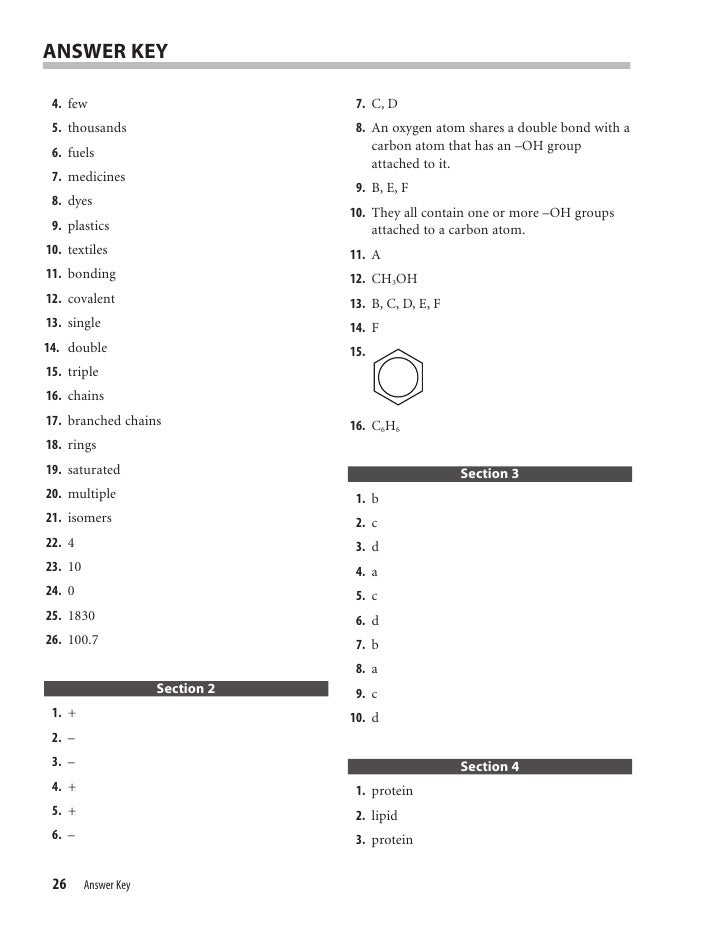 ANSWER KEY

4. few
5. thousands
6. fuels
7. medicines
8. dyes
9. plastics
10. textiles
11. bonding
12. covalent
13. single
14. double
15. triple
16. chains
17. branched chains
18. rings
19. saturated
20. multiple
21. isomers
22. 4
23. 10
24. 0
25. 1830
26. 100.7

Section 2

1. +
2. –
3. –
4. +
5. +
6. –

7. C, D
8. An oxygen atom shares a double bond with a carbon atom that has an –OH group attached to it.
9. B, E, F
10. They all contain one or more –OH groups attached to a carbon atom.
11. A
12. $CH_3OH$
13. B, C, D, E, F
14. F
15.
16. $C_6H_6$

Section 3

1. b
2. c
3. d
4. a
5. c
6. d
7. b
8. a
9. c
10. d

Section 4

1. protein
2. lipid
3. protein

26 Answer Key